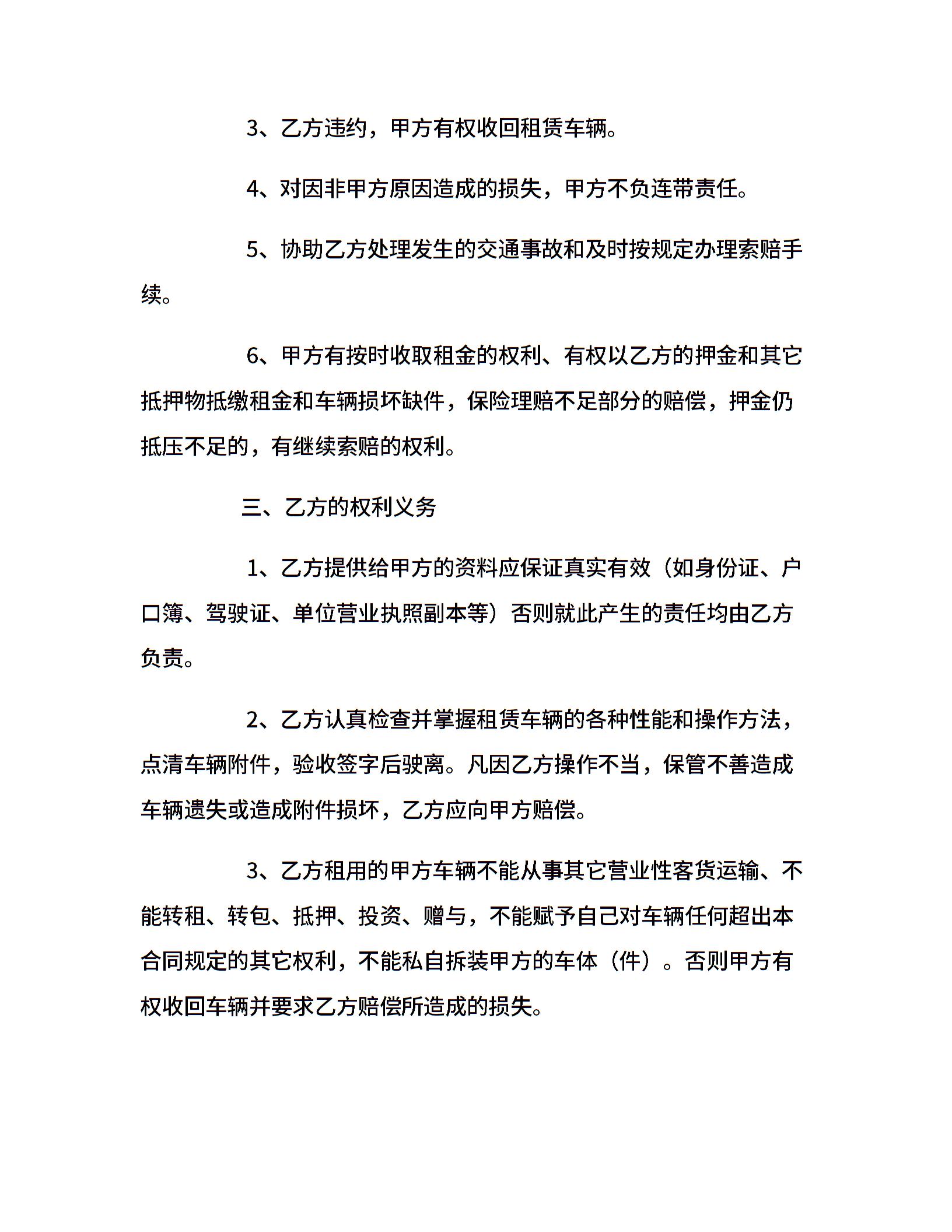 3、乙方违约，甲方有权收回租赁车辆。

4、对因非甲方原因造成的损失，甲方不负连带责任。

5、协助乙方处理发生的交通事故和及时按规定办理索赔手续。

6、甲方有按时收取租金的权利、有权以乙方的押金和其它抵押物抵缴租金和车辆损坏缺件，保险理赔不足部分的赔偿，押金仍抵压不足的，有继续索赔的权利。

三、乙方的权利义务

1、乙方提供给甲方的资料应保证真实有效（如身份证、户口簿、驾驶证、单位营业执照副本等）否则就此产生的责任均由乙方负责。

2、乙方认真检查并掌握租赁车辆的各种性能和操作方法，点清车辆附件，验收签字后驶离。凡因乙方操作不当，保管不善造成车辆遗失或造成附件损坏，乙方应向甲方赔偿。

3、乙方租用的甲方车辆不能从事其它营业性客货运输、不能转租、转包、抵押、投资、赠与，不能赋予自己对车辆任何超出本合同规定的其它权利，不能私自拆装甲方的车体（件）。否则甲方有权收回车辆并要求乙方赔偿所造成的损失。